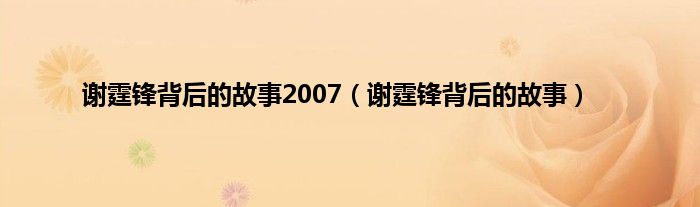 谢霆锋背后的故事2007（谢霆锋背后的故事）